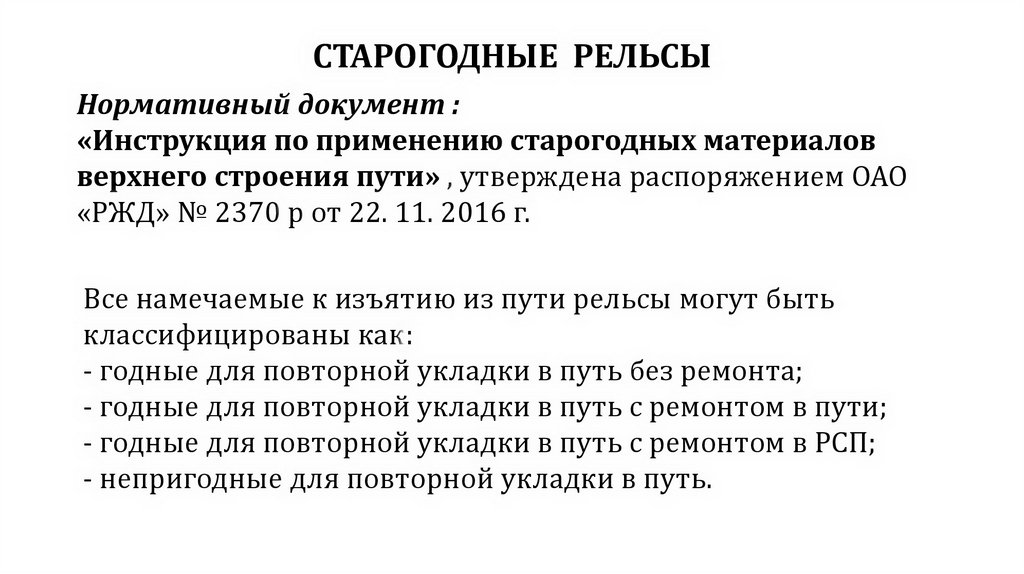 СТАРОГОДНЫЕ РЕЛЬСЫ

Нормативный документ :
«Инструкция по применению старогодных материалов верхнего строения пути» , утверждена распоряжением ОАО «РЖД» № 2370 р от 22. 11. 2016 г.

Все намечаемые к изъятию из пути рельсы могут быть классифицированы как:
- годные для повторной укладки в путь без ремонта;
- годные для повторной укладки в путь с ремонтом в пути;
- годные для повторной укладки в путь с ремонтом в РСП;
- непригодные для повторной укладки в путь.